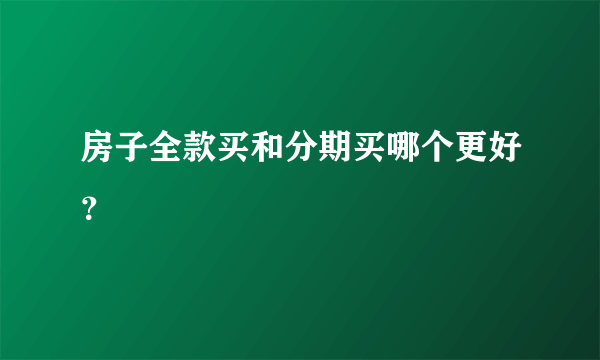 房子全款买和分期买哪个更好？